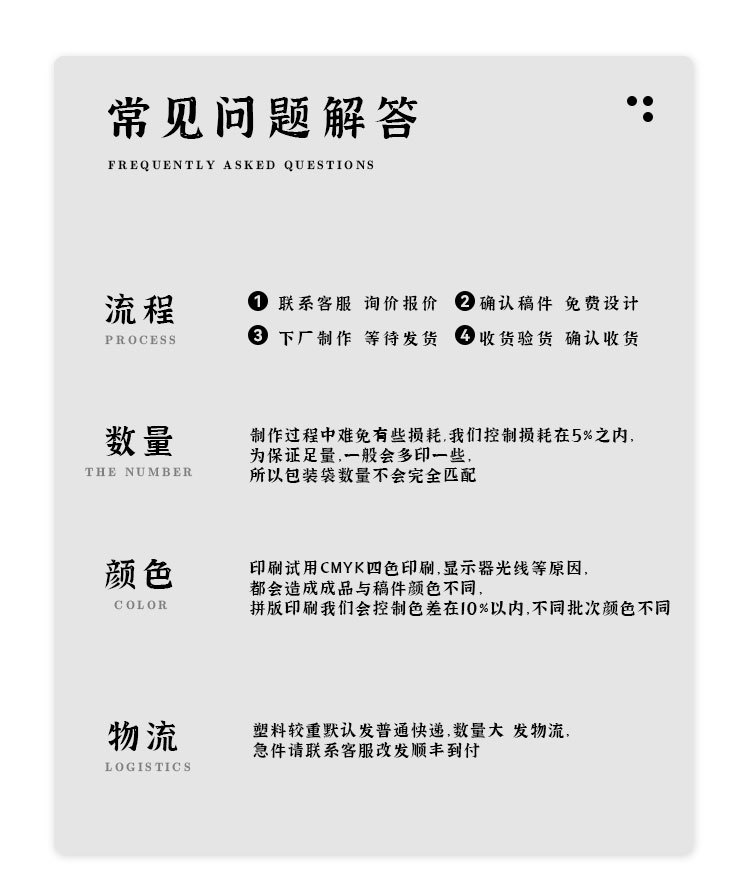 常见问题解答

FREQUENTLY ASKED QUESTIONS

流程
PROCESS

❶ 联系客服 询价报价 ❷ 确认稿件 免费设计
❸ 下厂制作 等待发货 ❹ 收货验货 确认收货

数量
THE NUMBER

制作过程中难免有些损耗,我们控制损耗在5%之内,
为保证足量,一般会多印一些,
所以包装袋数量不会完全匹配

颜色
COLOR

印刷试用CMYK四色印刷,显示器光线等原因,
都会造成成品与稿件颜色不同,
拼版印刷我们会控制色差在10%以内,不同批次颜色不同

物流
LOGISTICS

塑料较重默认发普通快递,数量大 发物流,
急件请联系客服改发顺丰到付